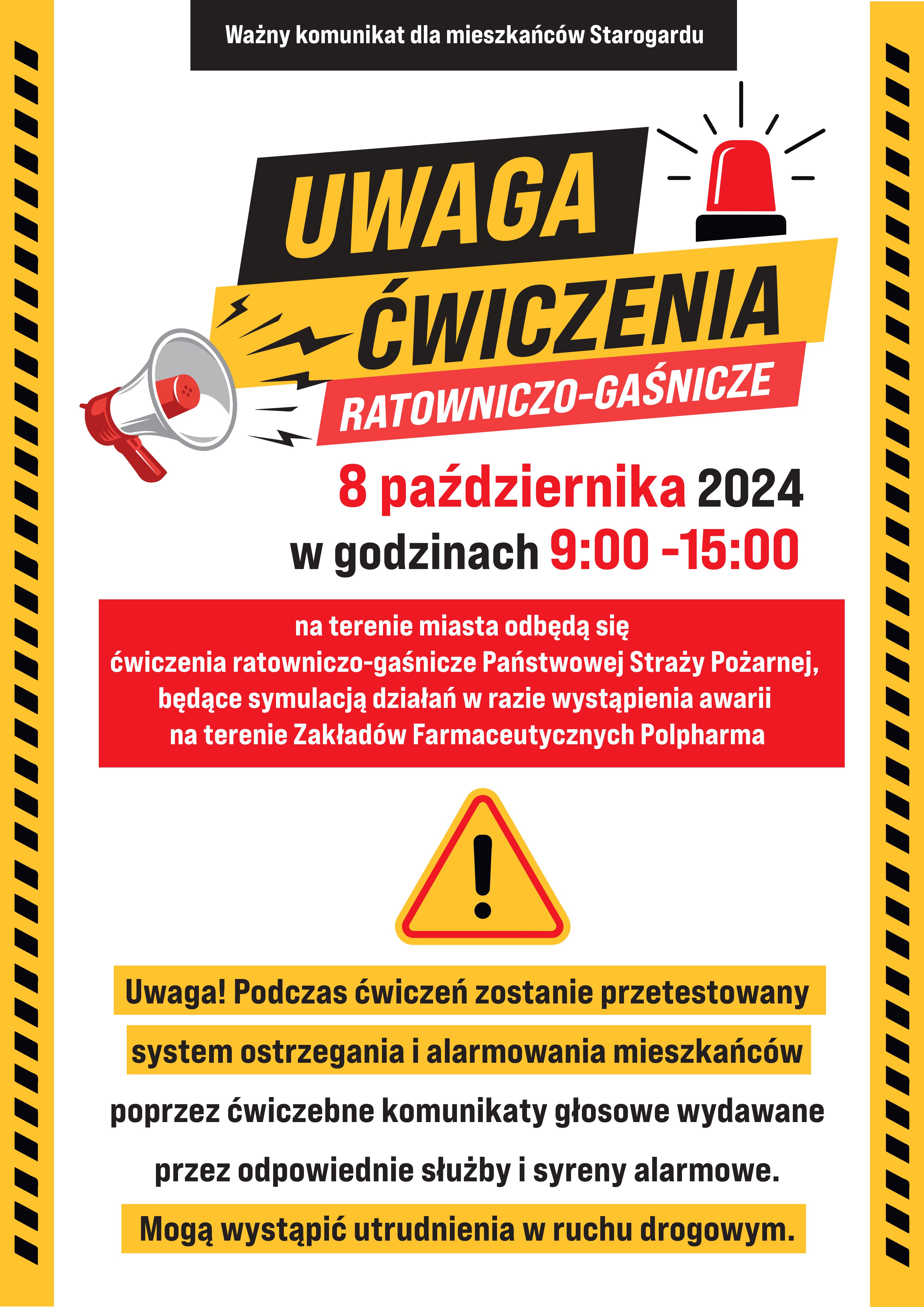 Ważny komunikat dla mieszkańców Starogardu

UWAGA
ĆWICZENIA
RATOWNICZO-GAŚNICZE

8 października 2024
w godzinach 9:00 -15:00

na terenie miasta odbędą się
ćwiczenia ratowniczo-gaśnicze Państwowej Straży Pożarnej,
będące symulacją działań w razie wystąpienia awarii
na terenie Zakładów Farmaceutycznych Polpharma

Uwaga! Podczas ćwiczeń zostanie przetestowany system ostrzegania i alarmowania mieszkańców poprzez ćwiczebne komunikaty głosowe wydawane przez odpowiednie służby i syreny alarmowe.

Mogą wystąpić utrudnienia w ruchu drogowym.